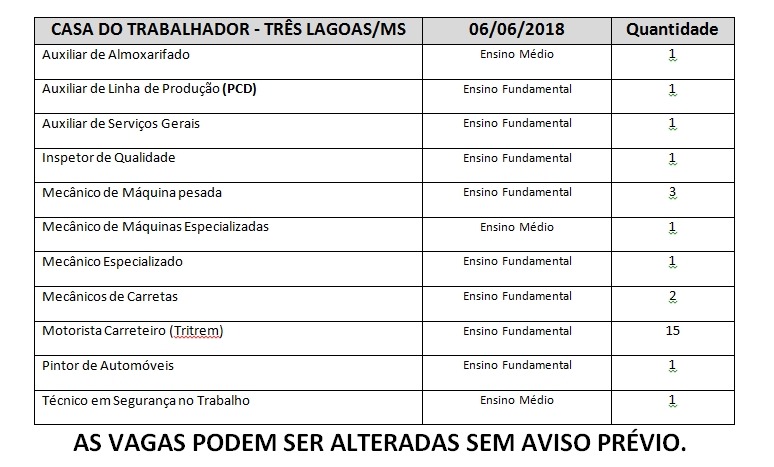 | CASA DO TRABALHADOR - TRÊS LAGOAS/MS | 06/06/2018 | Quantidade |
|---|---|---|
| Auxiliar de Almoxarifado | Ensino Médio | 1 |
| Auxiliar de Linha de Produção (PCD) | Ensino Fundamental | 1 |
| Auxiliar de Serviços Gerais | Ensino Fundamental | 1 |
| Inspetor de Qualidade | Ensino Fundamental | 1 |
| Mecânico de Máquina pesada | Ensino Fundamental | 3 |
| Mecânico de Máquinas Especializadas | Ensino Médio | 1 |
| Mecânico Especializado | Ensino Fundamental | 1 |
| Mecânicos de Carretas | Ensino Fundamental | 2 |
| Motorista Carreteiro (Tritrem) | Ensino Fundamental | 15 |
| Pintor de Automóveis | Ensino Fundamental | 1 |
| Técnico em Segurança no Trabalho | Ensino Médio | 1 |

AS VAGAS PODEM SER ALTERADAS SEM AVISO PRÉVIO.